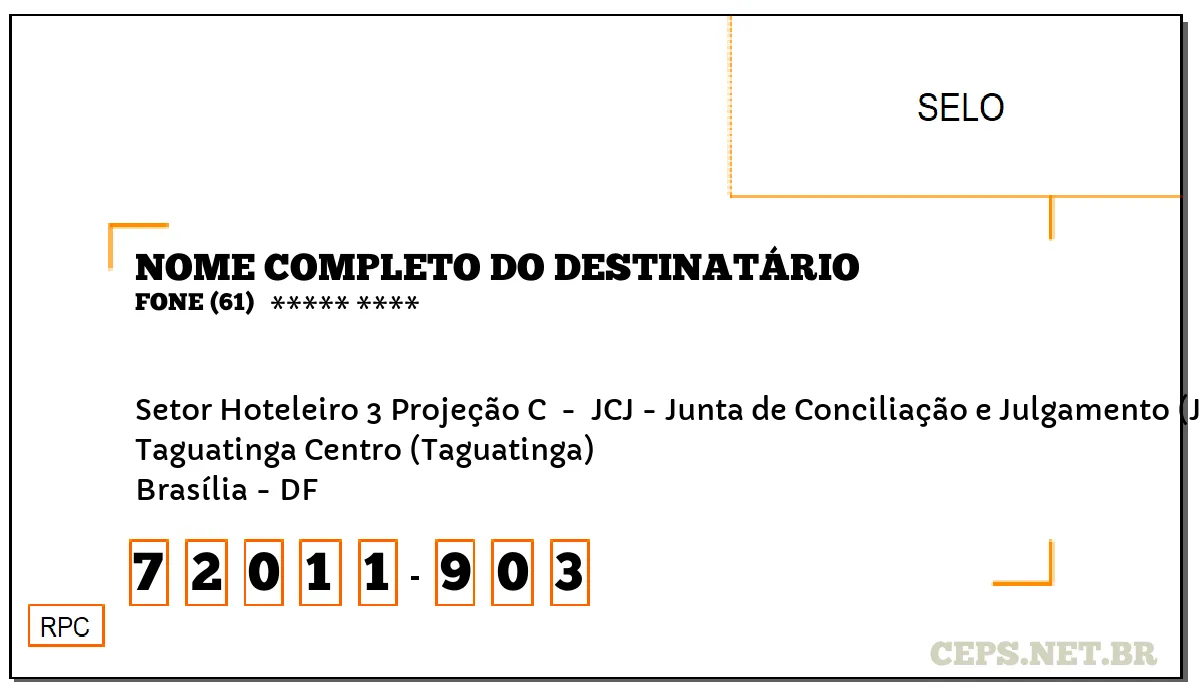 SELO

NOME COMPLETO DO DESTINATÁRIO
FONE (61) ***** ****

Setor Hoteleiro 3 Projeção C - JCJ - Junta de Conciliação e Julgamento (J
Taguatinga Centro (Taguatinga)
Brasília - DF

7 2 0 1 1 - 9 0 3

RPC

CEPS.NET.BR